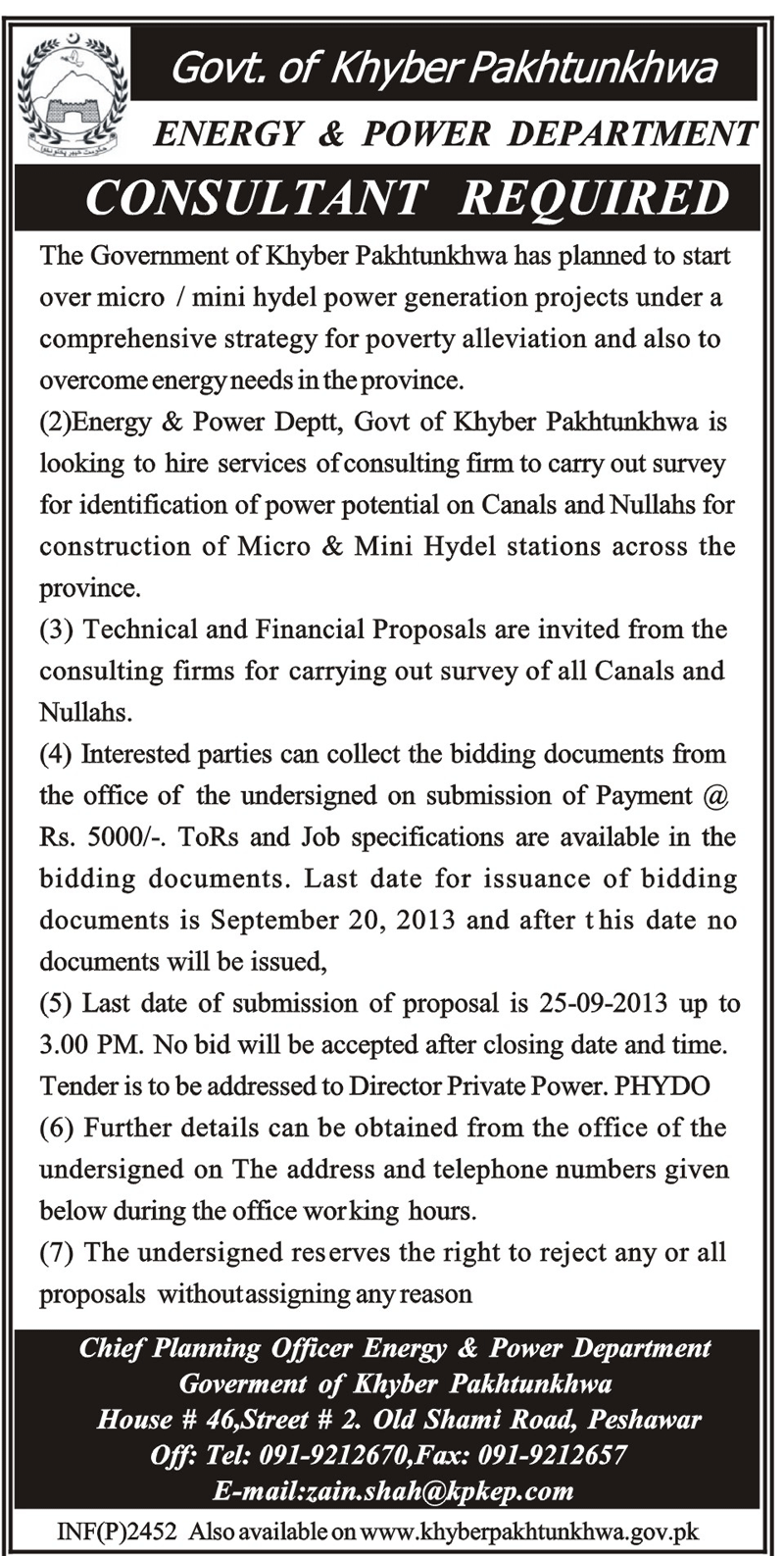 Govt. of Khyber Pakhtunkhwa

ENERGY & POWER DEPARTMENT

CONSULTANT REQUIRED

The Government of Khyber Pakhtunkhwa has planned to start over micro / mini hydel power generation projects under a comprehensive strategy for poverty alleviation and also to overcome energy needs in the province.

(2)Energy & Power Deptt, Govt of Khyber Pakhtunkhwa is looking to hire services of consulting firm to carry out survey for identification of power potential on Canals and Nullahs for construction of Micro & Mini Hydel stations across the province.

(3) Technical and Financial Proposals are invited from the consulting firms for carrying out survey of all Canals and Nullahs.

(4) Interested parties can collect the bidding documents from the office of the undersigned on submission of Payment @ Rs. 5000/-. ToRs and Job specifications are available in the bidding documents. Last date for issuance of bidding documents is September 20, 2013 and after this date no documents will be issued,

(5) Last date of submission of proposal is 25-09-2013 up to 3.00 PM. No bid will be accepted after closing date and time. Tender is to be addressed to Director Private Power. PHYDO

(6) Further details can be obtained from the office of the undersigned on The address and telephone numbers given below during the office working hours.

(7) The undersigned reserves the right to reject any or all proposals withoutassigning any reason

Chief Planning Officer Energy & Power Department
Goverment of Khyber Pakhtunkhwa
House # 46,Street # 2. Old Shami Road, Peshawar
Off: Tel: 091-9212670,Fax: 091-9212657
E-mail:zain.shah@kpkep.com

INF(P)2452 Also available on www.khyberpakhtunkhwa.gov.pk